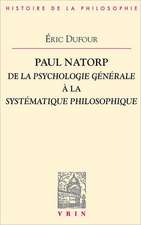 HISTOIRE DE LA PHILOSOPHIE

ÉRIC DUFOUR

PAUL NATORP
DE LA PSYCHOLOGIE GÉNÉRALE
À LA
SYSTÉMATIQUE PHILOSOPHIQUE

VRIN